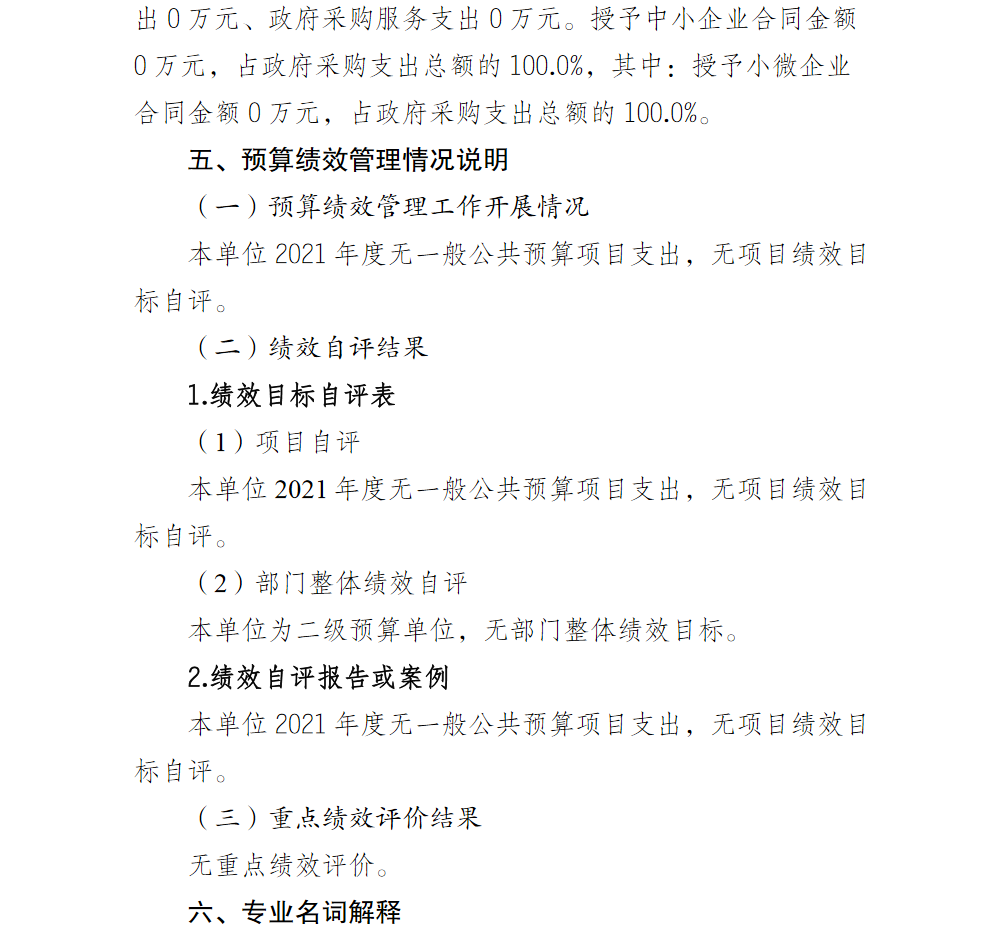 出 0 万元、政府采购服务支出 0 万元。授予中小企业合同金额 0 万元，占政府采购支出总额的 100.0%，其中：授予小微企业合同金额 0 万元，占政府采购支出总额的 100.0%。

五、预算绩效管理情况说明

（一）预算绩效管理工作开展情况

本单位 2021 年度无一般公共预算项目支出，无项目绩效目标自评。

（二）绩效自评结果

1.绩效目标自评表

（1）项目自评

本单位 2021 年度无一般公共预算项目支出，无项目绩效目标自评。

（2）部门整体绩效自评

本单位为二级预算单位，无部门整体绩效目标。

2.绩效自评报告或案例

本单位 2021 年度无一般公共预算项目支出，无项目绩效目标自评。

（三）重点绩效评价结果

无重点绩效评价。

六、专业名词解释